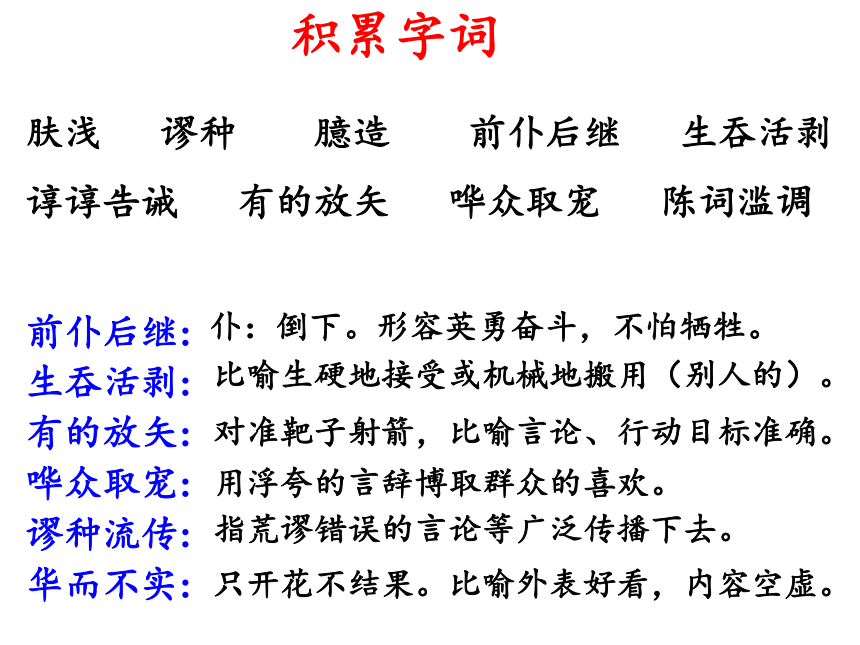 积累字词

肤浅　谬种　臆造　前仆后继　生吞活剥

谆谆告诫　有的放矢　哗众取宠　陈词滥调

前仆后继：仆：倒下。形容英勇奋斗，不怕牺牲。
生吞活剥：比喻生硬地接受或机械地搬用（别人的）。
有的放矢：对准靶子射箭，比喻言论、行动目标准确。
哗众取宠：用浮夸的言辞博取群众的喜欢。
谬种流传：指荒谬错误的言论等广泛传播下去。
华而不实：只开花不结果。比喻外表好看，内容空虚。